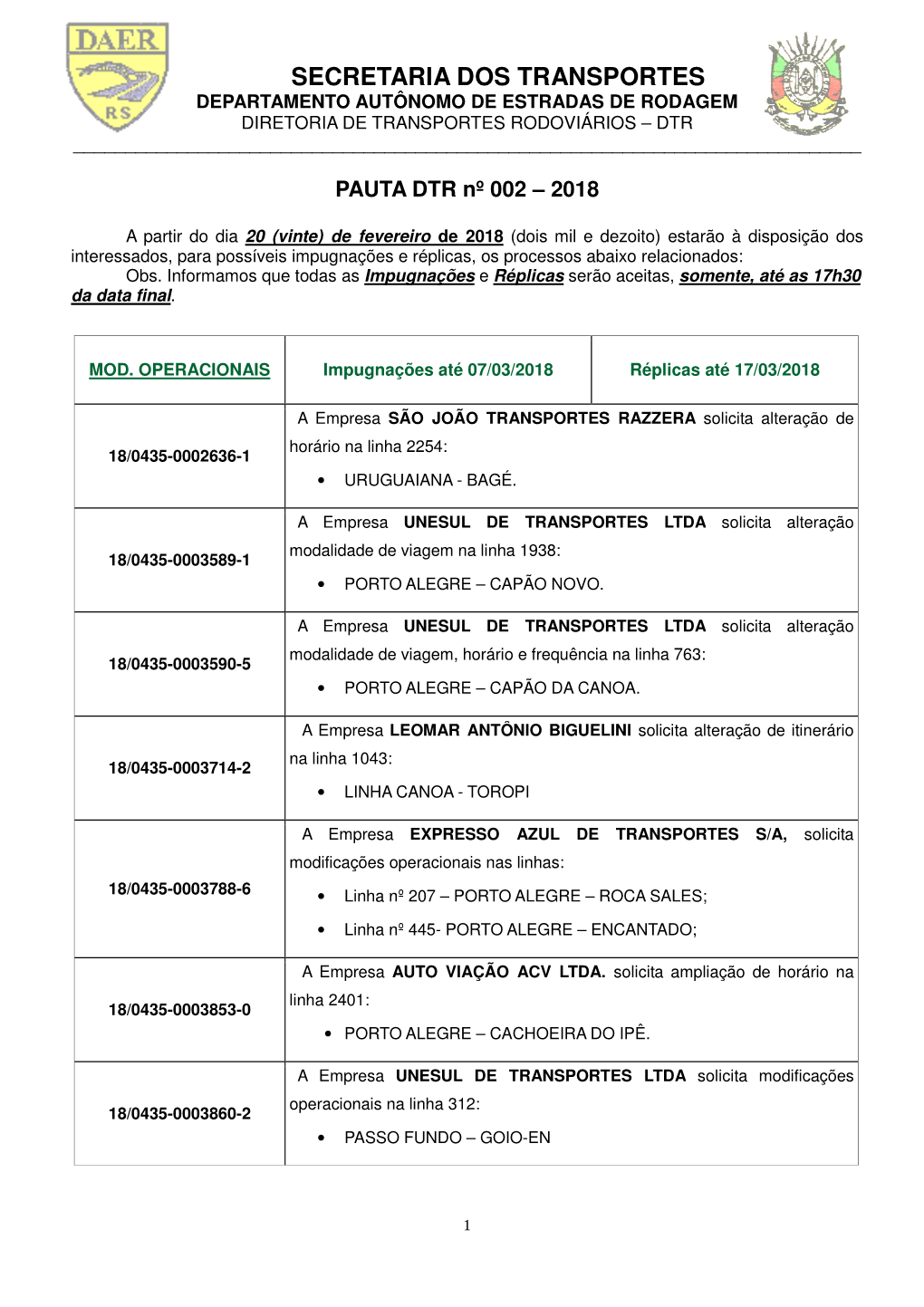 DAER
RS

SECRETARIA DOS TRANSPORTES
DEPARTAMENTO AUTÔNOMO DE ESTRADAS DE RODAGEM
DIRETORIA DE TRANSPORTES RODOVIÁRIOS – DTR

PAUTA DTR nº 002 – 2018

A partir do dia 20 (vinte) de fevereiro de 2018 (dois mil e dezoito) estarão à disposição dos interessados, para possíveis impugnações e réplicas, os processos abaixo relacionados:
Obs. Informamos que todas as Impugnações e Réplicas serão aceitas, somente, até as 17h30 da data final.

| MOD. OPERACIONAIS | Impugnações até 07/03/2018 | Réplicas até 17/03/2018 |
|---|---|---|
| 18/0435-0002636-1 | A Empresa SÃO JOÃO TRANSPORTES RAZZERA solicita alteração de horário na linha 2254: • URUGUAIANA - BAGÉ. | |
| 18/0435-0003589-1 | A Empresa UNESUL DE TRANSPORTES LTDA solicita alteração modalidade de viagem na linha 1938: • PORTO ALEGRE – CAPÃO NOVO. | |
| 18/0435-0003590-5 | A Empresa UNESUL DE TRANSPORTES LTDA solicita alteração modalidade de viagem, horário e frequência na linha 763: • PORTO ALEGRE – CAPÃO DA CANOA. | |
| 18/0435-0003714-2 | A Empresa LEOMAR ANTÔNIO BIGUELINI solicita alteração de itinerário na linha 1043: • LINHA CANOA - TOROPI | |
| 18/0435-0003788-6 | A Empresa EXPRESSO AZUL DE TRANSPORTES S/A, solicita modificações operacionais nas linhas: • Linha nº 207 – PORTO ALEGRE – ROCA SALES; • Linha nº 445- PORTO ALEGRE – ENCANTADO; | |
| 18/0435-0003853-0 | A Empresa AUTO VIAÇÃO ACV LTDA. solicita ampliação de horário na linha 2401: • PORTO ALEGRE – CACHOEIRA DO IPÊ. | |
| 18/0435-0003860-2 | A Empresa UNESUL DE TRANSPORTES LTDA solicita modificações operacionais na linha 312: • PASSO FUNDO – GOIO-EN | |

1